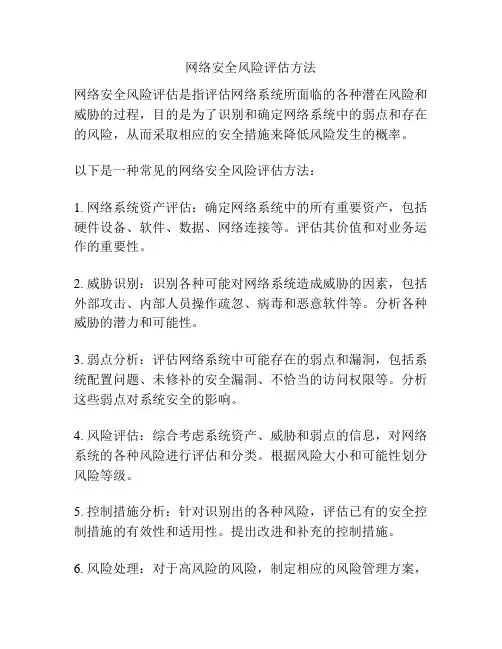 网络安全风险评估方法

网络安全风险评估是指评估网络系统所面临的各种潜在风险和威胁的过程，目的是为了识别和确定网络系统中的弱点和存在的风险，从而采取相应的安全措施来降低风险发生的概率。

以下是一种常见的网络安全风险评估方法：

1. 网络系统资产评估：确定网络系统中的所有重要资产，包括硬件设备、软件、数据、网络连接等。评估其价值和对业务运作的重要性。

2. 威胁识别：识别各种可能对网络系统造成威胁的因素，包括外部攻击、内部人员操作疏忽、病毒和恶意软件等。分析各种威胁的潜力和可能性。

3. 弱点分析：评估网络系统中可能存在的弱点和漏洞，包括系统配置问题、未修补的安全漏洞、不恰当的访问权限等。分析这些弱点对系统安全的影响。

4. 风险评估：综合考虑系统资产、威胁和弱点的信息，对网络系统的各种风险进行评估和分类。根据风险大小和可能性划分风险等级。

5. 控制措施分析：针对识别出的各种风险，评估已有的安全控制措施的有效性和适用性。提出改进和补充的控制措施。

6. 风险处理：对于高风险的风险，制定相应的风险管理方案，